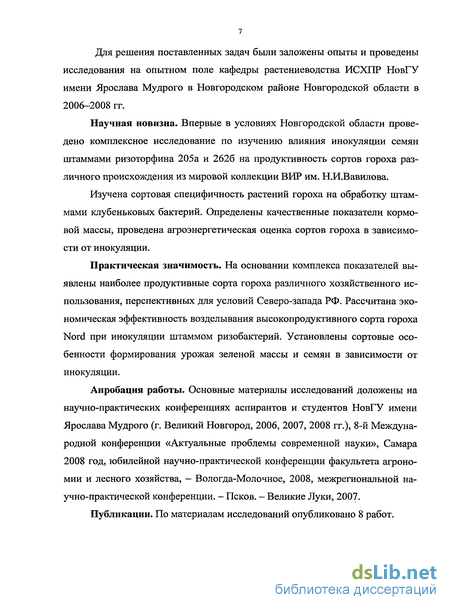 7

Для решения поставленных задач были заложены опыты и проведены исследования на опытном поле кафедры растениеводства ИСХПР НовГУ имени Ярослава Мудрого в Новгородском районе Новгородской области в 2006–2008 гг.

Научная новизна. Впервые в условиях Новгородской области проведено комплексное исследование по изучению влияния инокуляции семян штаммами ризоторфина 205а и 262б на продуктивность сортов гороха различного происхождения из мировой коллекции ВИР им. Н.И.Вавилова.

Изучена сортовая специфичность растений гороха на обработку штаммами клубеньковых бактерий. Определены качественные показатели кормовой массы, проведена агроэнергетическая оценка сортов гороха в зависимости от инокуляции.

Практическая значимость. На основании комплекса показателей выявлены наиболее продуктивные сорта гороха различного хозяйственного использования, перспективных для условий Северо-запада РФ. Рассчитана экономическая эффективность возделывания высокопродуктивного сорта гороха Nord при инокуляции штаммом ризобактерий. Установлены сортовые особенности формирования урожая зеленой массы и семян в зависимости от инокуляции.

Апробация работы. Основные материалы исследований доложены на научно-практических конференциях аспирантов и студентов НовГУ имени Ярослава Мудрого (г. Великий Новгород, 2006, 2007, 2008 гг.), 8-й Международной конференции «Актуальные проблемы современной науки», Самара 2008 год, юбилейной научно-практической конференции факультета агрономии и лесного хозяйства, – Вологда-Молочное, 2008, межрегиональной научно-практической конференции. – Псков. – Великие Луки, 2007.

Публикации. По материалам исследований опубликовано 8 работ.

dsLib.net
библиотека диссертаций